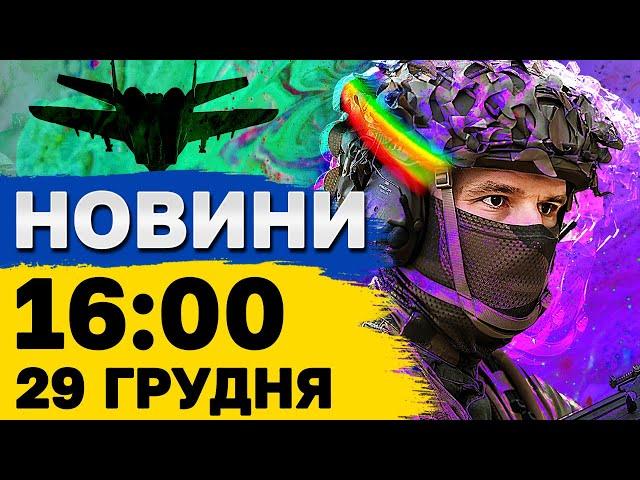 НОВИНИ
16:00
29 ГРУДНЯ